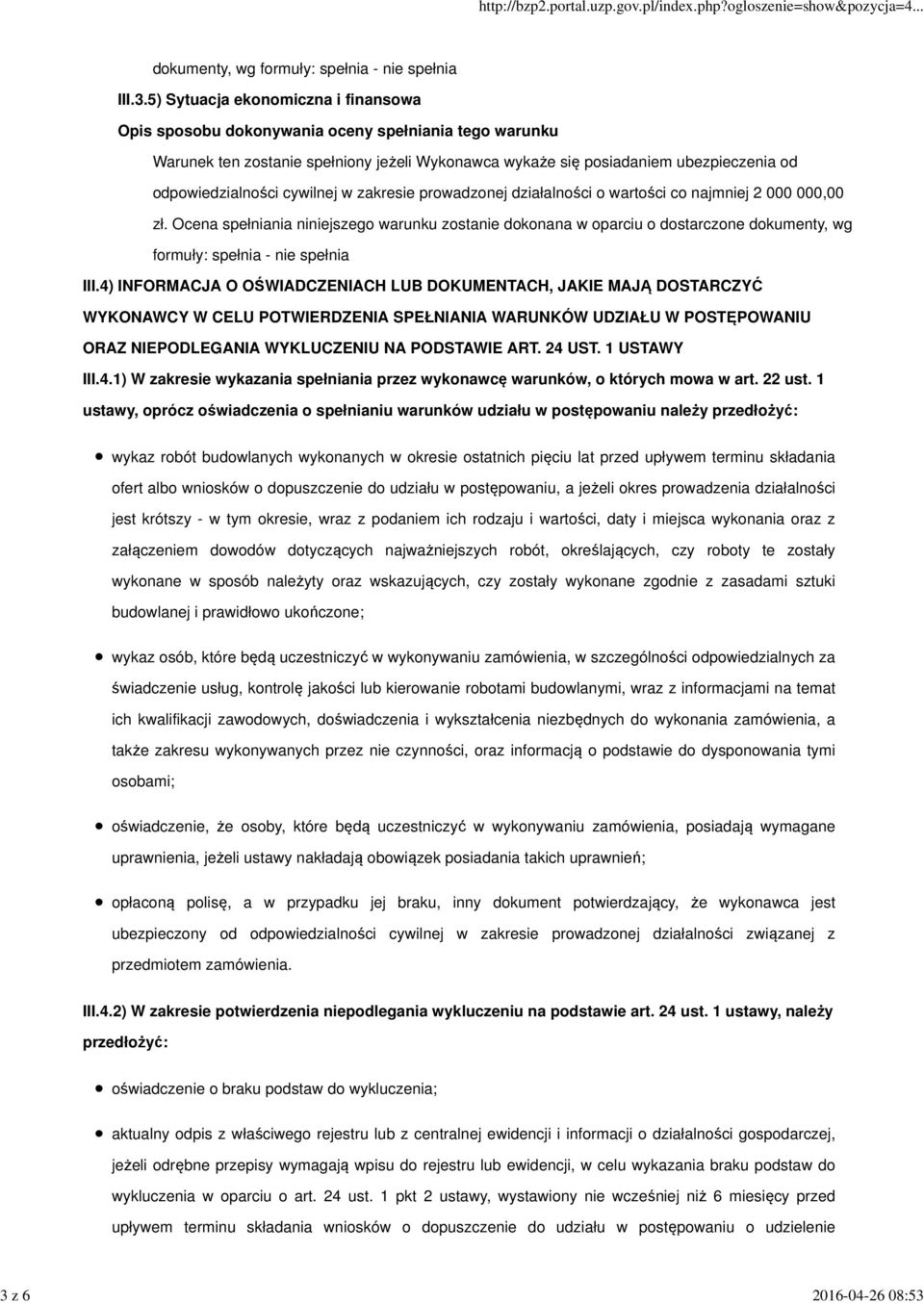 http://bzp2.portal.uzp.gov.pl/index.php?ogloszenie=show&pozycja=4...

dokumenty, wg formuły: spełnia - nie spełnia

III.3.5) Sytuacja ekonomiczna i finansowa

Opis sposobu dokonywania oceny spełniania tego warunku

Warunek ten zostanie spełniony jeżeli Wykonawca wykaże się posiadaniem ubezpieczenia od odpowiedzialności cywilnej w zakresie prowadzonej działalności o wartości co najmniej 2 000 000,00 zł. Ocena spełniania niniejszego warunku zostanie dokonana w oparciu o dostarczone dokumenty, wg formuły: spełnia - nie spełnia

III.4) INFORMACJA O OŚWIADCZENIACH LUB DOKUMENTACH, JAKIE MAJĄ DOSTARCZYĆ WYKONAWCY W CELU POTWIERDZENIA SPEŁNIANIA WARUNKÓW UDZIAŁU W POSTĘPOWANIU ORAZ NIEPODLEGANIA WYKLUCZENIU NA PODSTAWIE ART. 24 UST. 1 USTAWY

III.4.1) W zakresie wykazania spełniania przez wykonawcę warunków, o których mowa w art. 22 ust. 1 ustawy, oprócz oświadczenia o spełnianiu warunków udziału w postępowaniu należy przedłożyć:

wykaz robót budowlanych wykonanych w okresie ostatnich pięciu lat przed upływem terminu składania ofert albo wniosków o dopuszczenie do udziału w postępowaniu, a jeżeli okres prowadzenia działalności jest krótszy - w tym okresie, wraz z podaniem ich rodzaju i wartości, daty i miejsca wykonania oraz z załączeniem dowodów dotyczących najważniejszych robót, określających, czy roboty te zostały wykonane w sposób należyty oraz wskazujących, czy zostały wykonane zgodnie z zasadami sztuki budowlanej i prawidłowo ukończone;

wykaz osób, które będą uczestniczyć w wykonywaniu zamówienia, w szczególności odpowiedzialnych za świadczenie usług, kontrolę jakości lub kierowanie robotami budowlanymi, wraz z informacjami na temat ich kwalifikacji zawodowych, doświadczenia i wykształcenia niezbędnych do wykonania zamówienia, a także zakresu wykonywanych przez nie czynności, oraz informacją o podstawie do dysponowania tymi osobami;

oświadczenie, że osoby, które będą uczestniczyć w wykonywaniu zamówienia, posiadają wymagane uprawnienia, jeżeli ustawy nakładają obowiązek posiadania takich uprawnień;

opłaconą polisę, a w przypadku jej braku, inny dokument potwierdzający, że wykonawca jest ubezpieczony od odpowiedzialności cywilnej w zakresie prowadzonej działalności związanej z przedmiotem zamówienia.

III.4.2) W zakresie potwierdzenia niepodlegania wykluczeniu na podstawie art. 24 ust. 1 ustawy, należy przedłożyć:

oświadczenie o braku podstaw do wykluczenia;

aktualny odpis z właściwego rejestru lub z centralnej ewidencji i informacji o działalności gospodarczej, jeżeli odrębne przepisy wymagają wpisu do rejestru lub ewidencji, w celu wykazania braku podstaw do wykluczenia w oparciu o art. 24 ust. 1 pkt 2 ustawy, wystawiony nie wcześniej niż 6 miesięcy przed upływem terminu składania wniosków o dopuszczenie do udziału w postępowaniu o udzielenie

3 z 6

2016-04-26 08:53